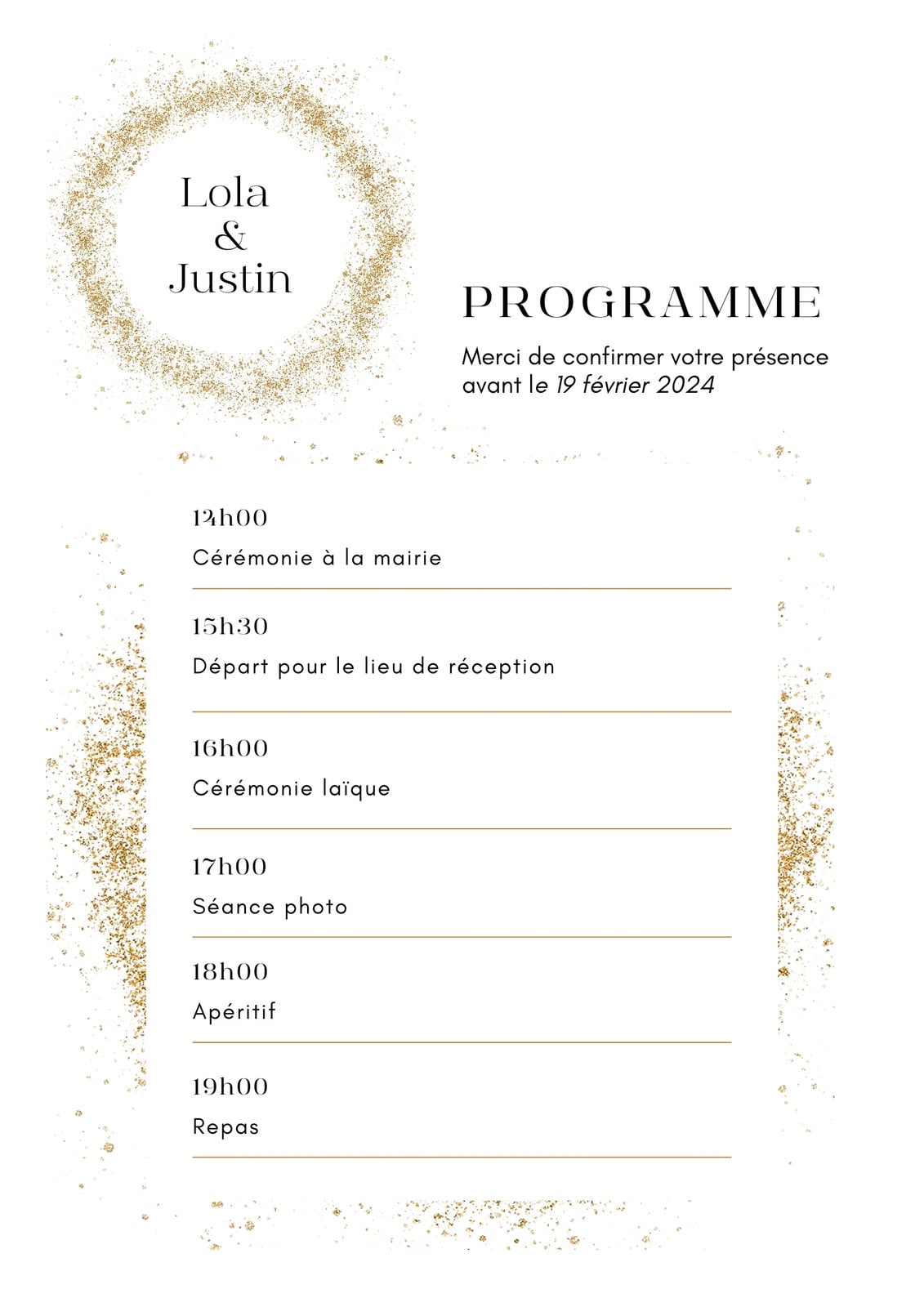 Lola
&
Justin

PROGRAMME

Merci de confirmer votre présence avant le 19 février 2024

14h00
Cérémonie à la mairie

15h30
Départ pour le lieu de réception

16h00
Cérémonie laïque

17h00
Séance photo

18h00
Apéritif

19h00
Repas